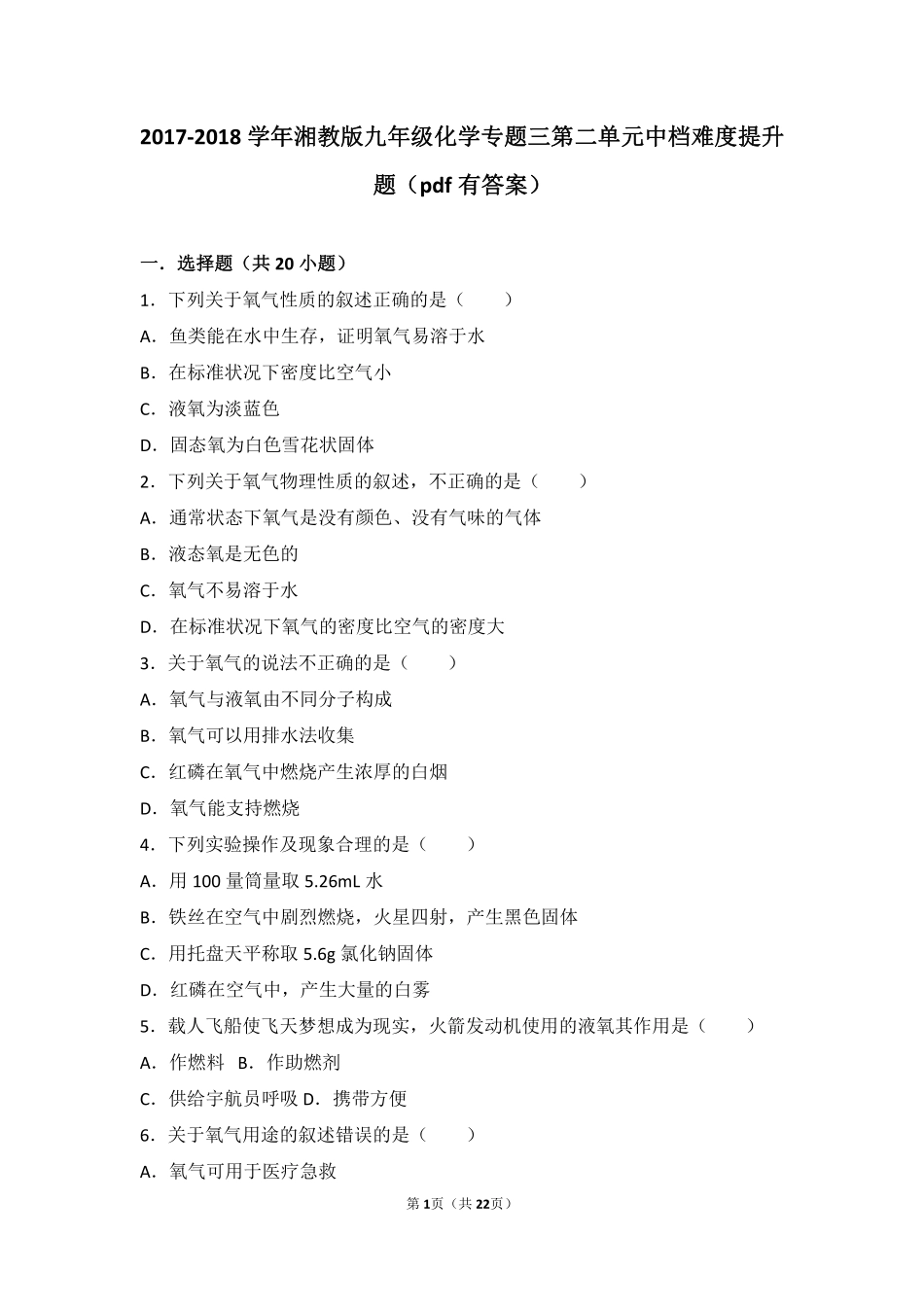 2017-2018 学年湘教版九年级化学专题三第二单元中档难度提升题（pdf 有答案）

一．选择题（共 20 小题）

1．下列关于氧气性质的叙述正确的是（　　）

A．鱼类能在水中生存，证明氧气易溶于水

B．在标准状况下密度比空气小

C．液氧为淡蓝色

D．固态氧为白色雪花状固体

2．下列关于氧气物理性质的叙述，不正确的是（　　）

A．通常状态下氧气是没有颜色、没有气味的气体

B．液态氧是无色的

C．氧气不易溶于水

D．在标准状况下氧气的密度比空气的密度大

3．关于氧气的说法不正确的是（　　）

A．氧气与液氧由不同分子构成

B．氧气可以用排水法收集

C．红磷在氧气中燃烧产生浓厚的白烟

D．氧气能支持燃烧

4．下列实验操作及现象合理的是（　　）

A．用 100 量筒量取 5.26mL 水

B．铁丝在空气中剧烈燃烧，火星四射，产生黑色固体

C．用托盘天平称取 5.6g 氯化钠固体

D．红磷在空气中，产生大量的白雾

5．载人飞船使飞天梦想成为现实，火箭发动机使用的液氧其作用是（　　）

A．作燃料　B．作助燃剂

C．供给宇航员呼吸 D．携带方便

6．关于氧气用途的叙述错误的是（　　）

A．氧气可用于医疗急救

第 1 页（共 22 页）